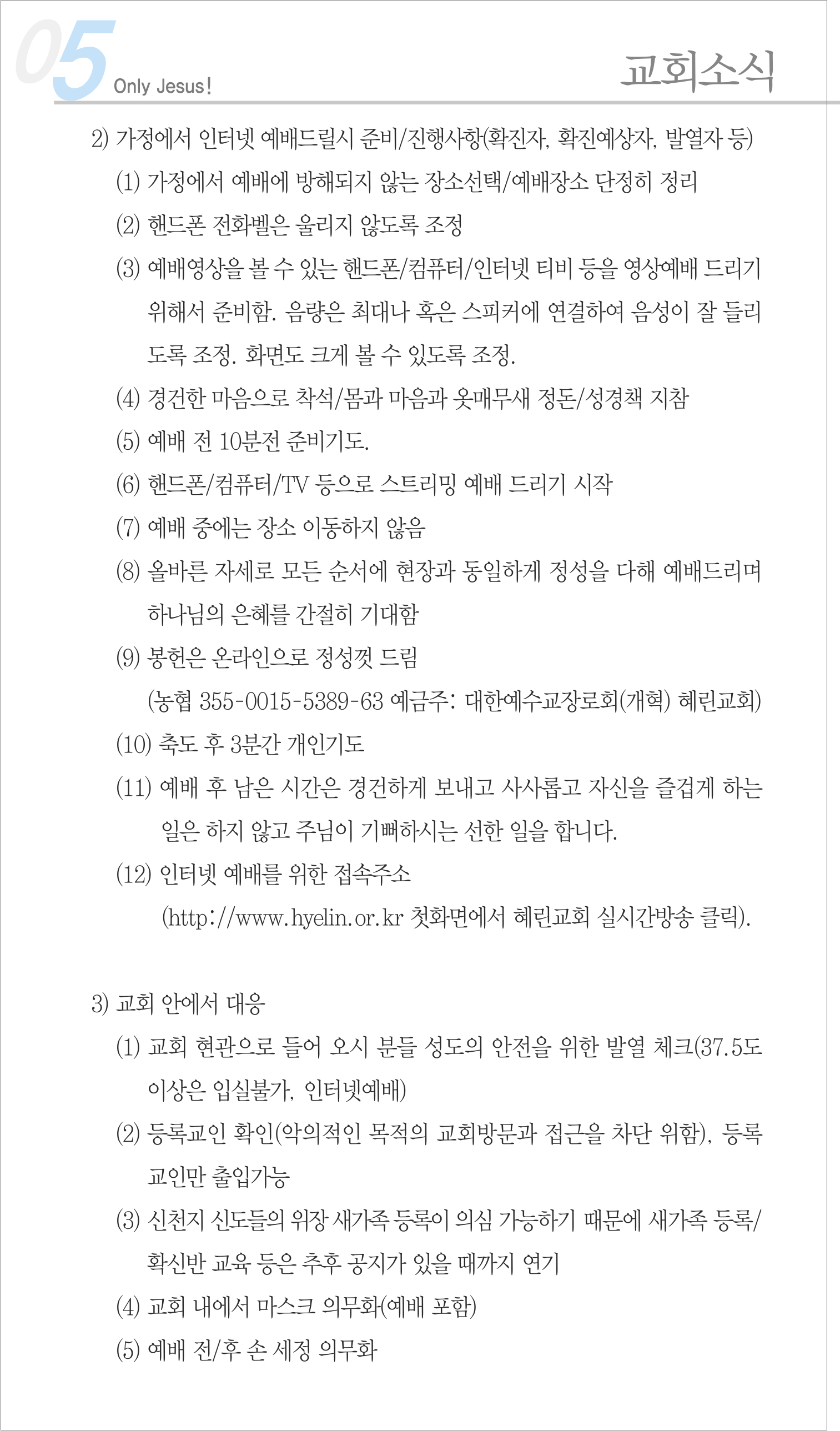 05 Only Jesus!

교회소식

2) 가정에서 인터넷 예배드릴시 준비/진행사항(확진자, 확진예상자, 발열자 등)

(1) 가정에서 예배에 방해되지 않는 장소선택/예배장소 단정히 정리

(2) 핸드폰 전화벨은 울리지 않도록 조정

(3) 예배영상을 볼 수 있는 핸드폰/컴퓨터/인터넷 티비 등을 영상예배 드리기 위해서 준비함. 음량은 최대나 혹은 스피커에 연결하여 음성이 잘 들리도록 조정. 화면도 크게 볼 수 있도록 조정.

(4) 경건한 마음으로 착석/몸과 마음과 옷매무새 정돈/성경책 지참

(5) 예배 전 10분전 준비기도.

(6) 핸드폰/컴퓨터/TV 등으로 스트리밍 예배 드리기 시작

(7) 예배 중에는 장소 이동하지 않음

(8) 올바른 자세로 모든 순서에 현장과 동일하게 정성을 다해 예배드리며 하나님의 은혜를 간절히 기대함

(9) 봉헌은 온라인으로 정성껏 드림

(농협 355-0015-5389-63 예금주: 대한예수교장로회(개혁) 혜린교회)

(10) 축도 후 3분간 개인기도

(11) 예배 후 남은 시간은 경건하게 보내고 사사롭고 자신을 즐겁게 하는 일은 하지 않고 주님이 기뻐하시는 선한 일을 합니다.

(12) 인터넷 예배를 위한 접속주소

(http://www.hyelin.or.kr 첫화면에서 혜린교회 실시간방송 클릭).

3) 교회 안에서 대응

(1) 교회 현관으로 들어 오시 분들 성도의 안전을 위한 발열 체크(37.5도 이상은 입실불가, 인터넷예배)

(2) 등록교인 확인(악의적인 목적의 교회방문과 접근을 차단 위함), 등록교인만 출입가능

(3) 신천지 신도들의 위장 새가족 등록이 의심 가능하기 때문에 새가족 등록/확신반 교육 등은 추후 공지가 있을 때까지 연기

(4) 교회 내에서 마스크 의무화(예배 포함)

(5) 예배 전/후 손 세정 의무화